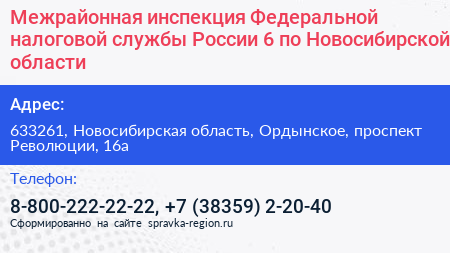 Межрайонная инспекция Федеральной налоговой службы России 6 по Новосибирской области

Адрес:

633261, Новосибирская область, Ордынское, проспект Революции, 16а

Телефон:

8-800-222-22-22, +7 (38359) 2-20-40

Сформированно на сайте spravka-region.ru